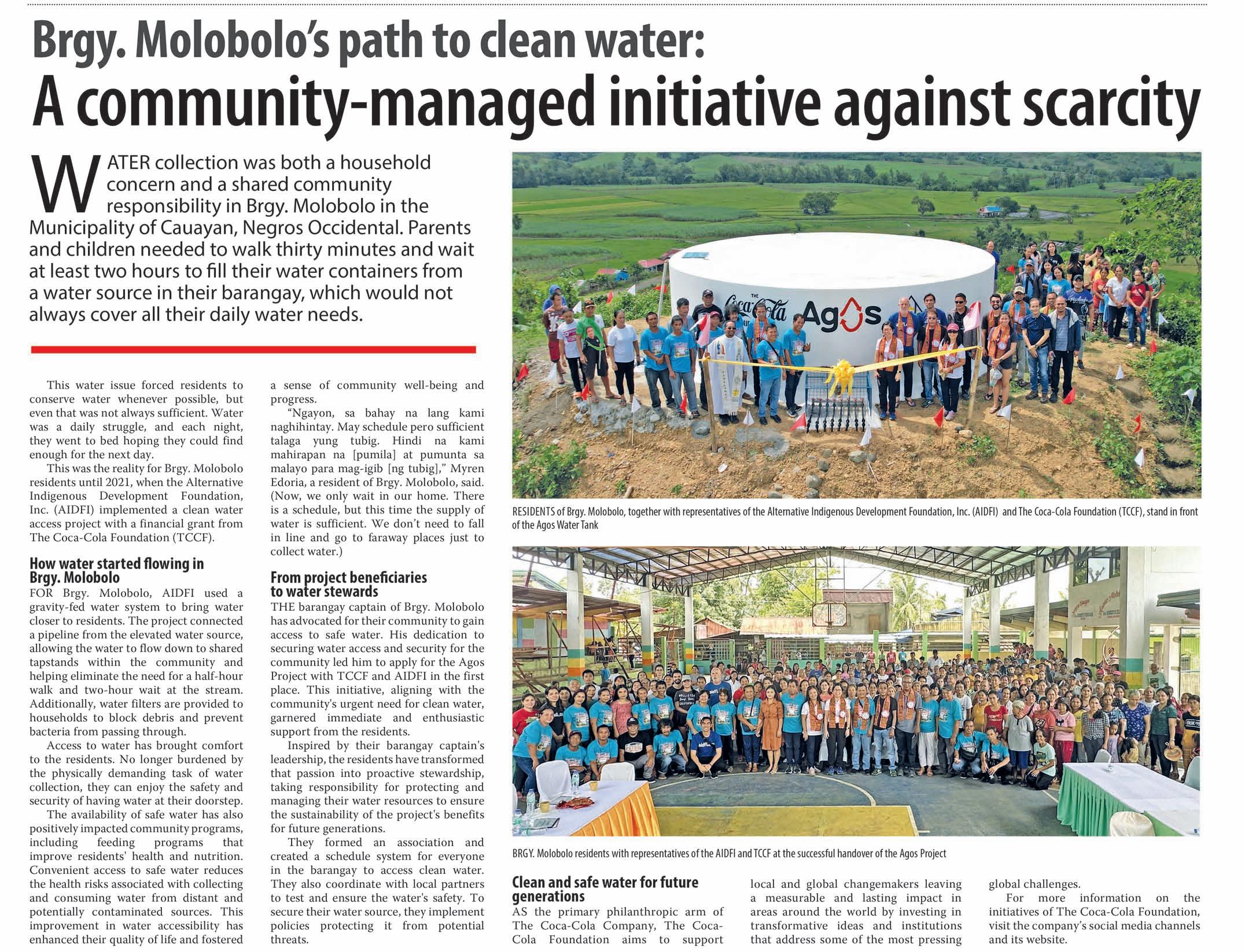 Brgy. Molobolo's path to clean water:
A community-managed initiative against scarcity

WATER collection was both a household concern and a shared community responsibility in Brgy. Molobolo in the Municipality of Cauayan, Negros Occidental. Parents and children needed to walk thirty minutes and wait at least two hours to fill their water containers from a water source in their barangay, which would not always cover all their daily water needs.

This water issue forced residents to conserve water whenever possible, but even that was not always sufficient. Water was a daily struggle, and each night, they went to bed hoping they could find enough for the next day.

This was the reality for Brgy. Molobolo residents until 2021, when the Alternative Indigenous Development Foundation, Inc. (AIDFI) implemented a clean water access project with a financial grant from The Coca-Cola Foundation (TCCF).

How water started flowing in Brgy. Molobolo

FOR Brgy. Molobolo, AIDFI used a gravity-fed water system to bring water closer to residents. The project connected a pipeline from the elevated water source, allowing the water to flow down to shared tapstands within the community and helping eliminate the need for a half-hour walk and two-hour wait at the stream. Additionally, water filters are provided to households to block debris and prevent bacteria from passing through.

Access to water has brought comfort to the residents. No longer burdened by the physically demanding task of water collection, they can enjoy the safety and security of having water at their doorstep.

The availability of safe water has also positively impacted community programs, including feeding programs that improve residents' health and nutrition. Convenient access to safe water reduces the health risks associated with collecting and consuming water from distant and potentially contaminated sources. This improvement in water accessibility has enhanced their quality of life and fostered a sense of community well-being and progress.

"Ngayon, sa bahay na lang kami naghihintay. May schedule pero sufficient talaga yung tubig. Hindi na kami mahirapan na [pumila] at pumunta sa malayo para mag-igib [ng tubig]," Myren Edoria, a resident of Brgy. Molobolo, said. (Now, we only wait in our home. There is a schedule, but this time the supply of water is sufficient. We don't need to fall in line and go to faraway places just to collect water.)

From project beneficiaries to water stewards

THE barangay captain of Brgy. Molobolo has advocated for their community to gain access to safe water. His dedication to securing water access and security for the community led him to apply for the Agos Project with TCCF and AIDFI in the first place. This initiative, aligning with the community's urgent need for clean water, garnered immediate and enthusiastic support from the residents.

Inspired by their barangay captain's leadership, the residents have transformed that passion into proactive stewardship, taking responsibility for protecting and managing their water resources to ensure the sustainability of the project's benefits for future generations.

They formed an association and created a schedule system for everyone in the barangay to access clean water. They also coordinate with local partners to test and ensure the water's safety. To secure their water source, they implement policies protecting it from potential threats.

THE Coca-Cola Agos

RESIDENTS of Brgy. Molobolo, together with representatives of the Alternative Indigenous Development Foundation, Inc. (AIDFI) and The Coca-Cola Foundation (TCCF), stand in front of the Agos Water Tank

BRGY. Molobolo residents with representatives of the AIDFI and TCCF at the successful handover of the Agos Project

Clean and safe water for future generations

AS the primary philanthropic arm of The Coca-Cola Company, The Coca-Cola Foundation aims to support local and global changemakers leaving a measurable and lasting impact in areas around the world by investing in transformative ideas and institutions that address some of the most pressing global challenges.

For more information on the initiatives of The Coca-Cola Foundation, visit the company's social media channels and its website.